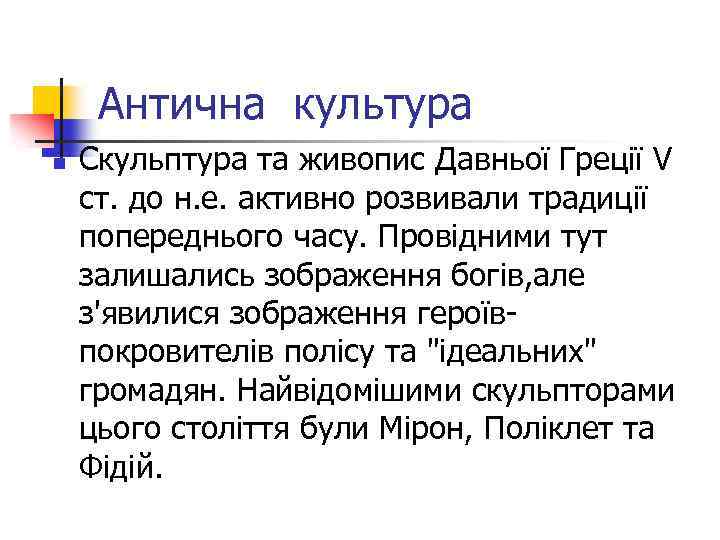 Антична культура

Скульптура та живопис Давньої Греції V ст. до н.е. активно розвивали традиції попереднього часу. Провідними тут залишались зображення богів,але з'явилися зображення героїв-покровителів полісу та "ідеальних" громадян. Найвідомішими скульпторами цього століття були Мірон, Поліклет та Фідій.